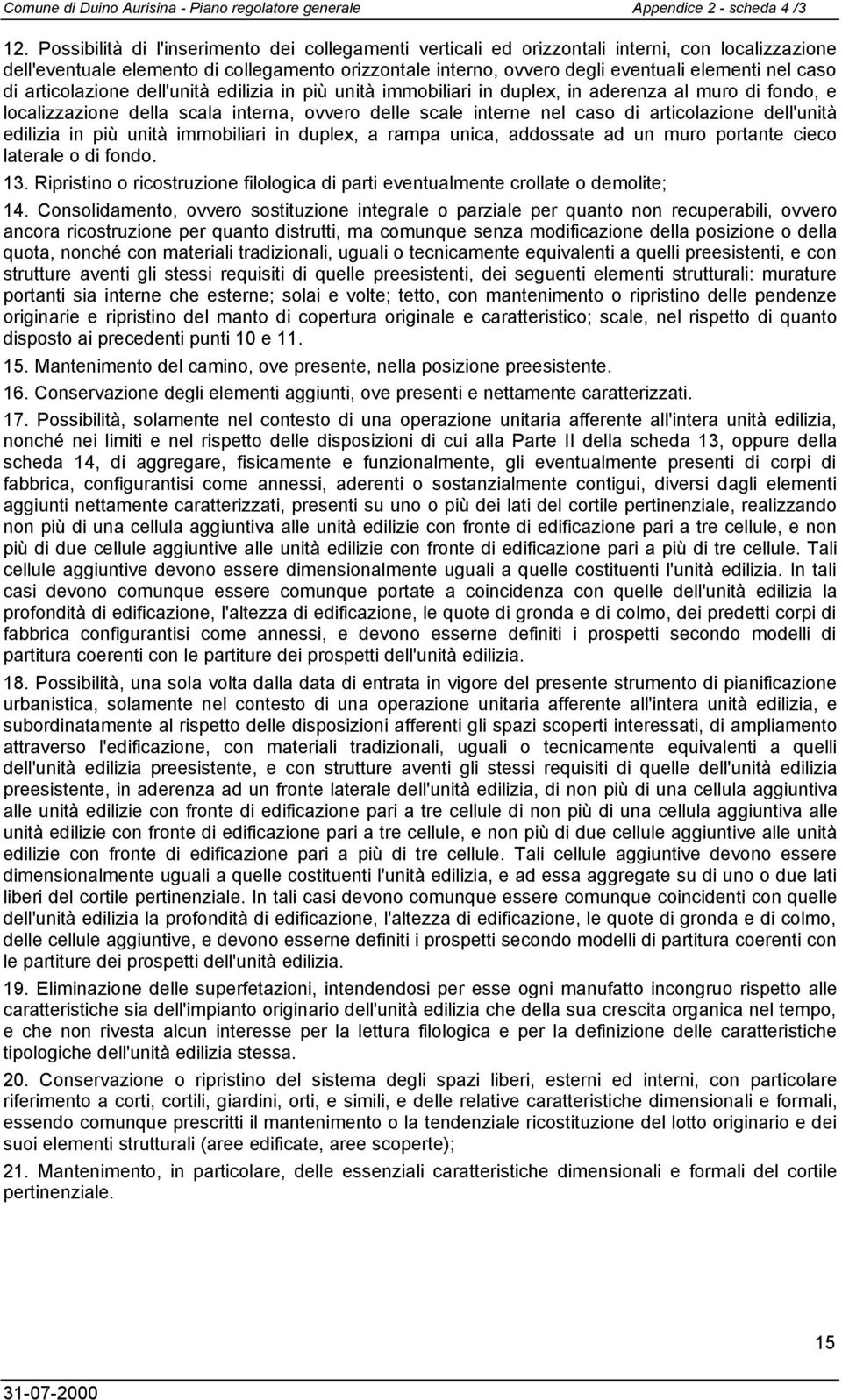 Comune di Duino Aurisina - Piano regolatore generale Appendice 2 - scheda 4 /3

12. Possibilità di l'inserimento dei collegamenti verticali ed orizzontali interni, con localizzazione dell'eventuale elemento di collegamento orizzontale interno, ovvero degli eventuali elementi nel caso di articolazione dell'unità edilizia in più unità immobiliari in duplex, in aderenza al muro di fondo, e localizzazione della scala interna, ovvero delle scale interne nel caso di articolazione dell'unità edilizia in più unità immobiliari in duplex, a rampa unica, addossate ad un muro portante cieco laterale o di fondo.

13. Ripristino o ricostruzione filologica di parti eventualmente crollate o demolite;

14. Consolidamento, ovvero sostituzione integrale o parziale per quanto non recuperabili, ovvero ancora ricostruzione per quanto distrutti, ma comunque senza modificazione della posizione o della quota, nonché con materiali tradizionali, uguali o tecnicamente equivalenti a quelli preesistenti, e con strutture aventi gli stessi requisiti di quelle preesistenti, dei seguenti elementi strutturali: murature portanti sia interne che esterne; solai e volte; tetto, con mantenimento o ripristino delle pendenze originarie e ripristino del manto di copertura originale e caratteristico; scale, nel rispetto di quanto disposto ai precedenti punti 10 e 11.

15. Mantenimento del camino, ove presente, nella posizione preesistente.

16. Conservazione degli elementi aggiunti, ove presenti e nettamente caratterizzati.

17. Possibilità, solamente nel contesto di una operazione unitaria afferente all'intera unità edilizia, nonché nei limiti e nel rispetto delle disposizioni di cui alla Parte II della scheda 13, oppure della scheda 14, di aggregare, fisicamente e funzionalmente, gli eventualmente presenti di corpi di fabbrica, configurantisi come annessi, aderenti o sostanzialmente contigui, diversi dagli elementi aggiunti nettamente caratterizzati, presenti su uno o più dei lati del cortile pertinenziale, realizzando non più di una cellula aggiuntiva alle unità edilizie con fronte di edificazione pari a tre cellule, e non più di due cellule aggiuntive alle unità edilizie con fronte di edificazione pari a più di tre cellule. Tali cellule aggiuntive devono essere dimensionalmente uguali a quelle costituenti l'unità edilizia. In tali casi devono comunque essere comunque portate a coincidenza con quelle dell'unità edilizia la profondità di edificazione, l'altezza di edificazione, le quote di gronda e di colmo, dei predetti corpi di fabbrica configurantisi come annessi, e devono esserne definiti i prospetti secondo modelli di partitura coerenti con le partiture dei prospetti dell'unità edilizia.

18. Possibilità, una sola volta dalla data di entrata in vigore del presente strumento di pianificazione urbanistica, solamente nel contesto di una operazione unitaria afferente all'intera unità edilizia, e subordinatamente al rispetto delle disposizioni afferenti gli spazi scoperti interessati, di ampliamento attraverso l'edificazione, con materiali tradizionali, uguali o tecnicamente equivalenti a quelli dell'unità edilizia preesistente, e con strutture aventi gli stessi requisiti di quelle dell'unità edilizia preesistente, in aderenza ad un fronte laterale dell'unità edilizia, di non più di una cellula aggiuntiva alle unità edilizie con fronte di edificazione pari a tre cellule di non più di una cellula aggiuntiva alle unità edilizie con fronte di edificazione pari a tre cellule, e non più di due cellule aggiuntive alle unità edilizie con fronte di edificazione pari a più di tre cellule. Tali cellule aggiuntive devono essere dimensionalmente uguali a quelle costituenti l'unità edilizia, e ad essa aggregate su di uno o due lati liberi del cortile pertinenziale. In tali casi devono comunque essere comunque coincidenti con quelle dell'unità edilizia la profondità di edificazione, l'altezza di edificazione, le quote di gronda e di colmo, delle cellule aggiuntive, e devono esserne definiti i prospetti secondo modelli di partitura coerenti con le partiture dei prospetti dell'unità edilizia.

19. Eliminazione delle superfetazioni, intendendosi per esse ogni manufatto incongruo rispetto alle caratteristiche sia dell'impianto originario dell'unità edilizia che della sua crescita organica nel tempo, e che non rivesta alcun interesse per la lettura filologica e per la definizione delle caratteristiche tipologiche dell'unità edilizia stessa.

20. Conservazione o ripristino del sistema degli spazi liberi, esterni ed interni, con particolare riferimento a corti, cortili, giardini, orti, e simili, e delle relative caratteristiche dimensionali e formali, essendo comunque prescritti il mantenimento o la tendenziale ricostituzione del lotto originario e dei suoi elementi strutturali (aree edificate, aree scoperte);

21. Mantenimento, in particolare, delle essenziali caratteristiche dimensionali e formali del cortile pertinenziale.

15

31-07-2000